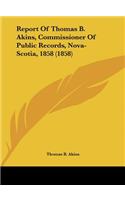 Report Of Thomas B. Akins, Commissioner Of Public Records, Nova-Scotia, 1858 (1858)

Thomas B. Akins